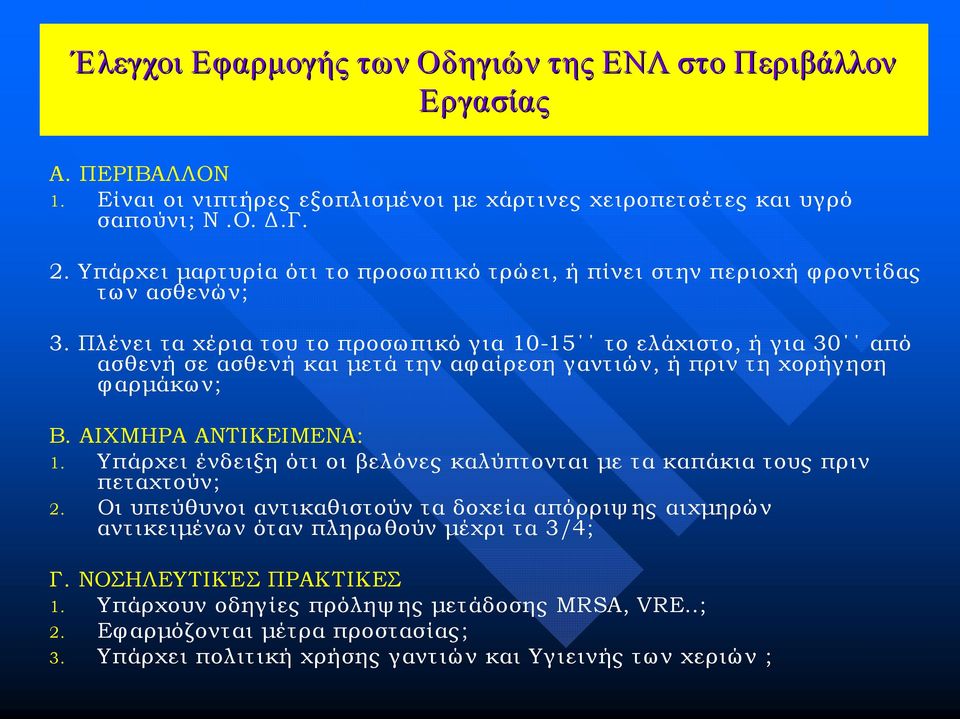 Έλεγχοι Εφαρμογής των Οδηγιών της ΕΝΛ στο Περιβάλλον Εργασίας

Α. ΠΕΡΙΒΑΛΛΟΝ
1. Είναι οι νιπτήρες εξοπλισμένοι με χάρτινες χειροπετσέτες και υγρό σαπούνι; Ν .Ο. Δ.Γ.

2. Υπάρχει μαρτυρία ότι το προσωπικό τρώει, ή πίνει στην περιοχή φροντίδας των ασθενών;

3. Πλένει τα χέρια του το προσωπικό για 10-15΄΄ το ελάχιστο, ή για 30΄΄ από ασθενή σε ασθενή και μετά την αφαίρεση γαντιών, ή πριν τη χορήγηση φαρμάκων;

Β. ΑΙΧΜΗΡΑ ΑΝΤΙΚΕΙΜΕΝΑ:
1. Υπάρχει ένδειξη ότι οι βελόνες καλύπτονται με τα καπάκια τους πριν πεταχτούν;
2. Οι υπεύθυνοι αντικαθιστούν τα δοχεία απόρριψης αιχμηρών αντικειμένων όταν πληρωθούν μέχρι τα 3/4;

Γ. ΝΟΣΗΛΕΥΤΙΚΈΣ ΠΡΑΚΤΙΚΕΣ
1. Υπάρχουν οδηγίες πρόληψης μετάδοσης MRSA, VRE..;
2. Εφαρμόζονται μέτρα προστασίας;
3. Υπάρχει πολιτική χρήσης γαντιών και Υγιεινής των χεριών ;